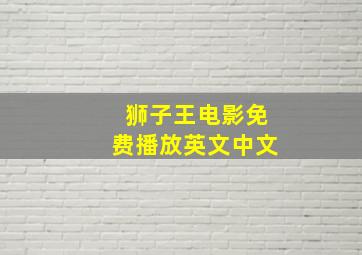 狮子王电影免费播放英文中文